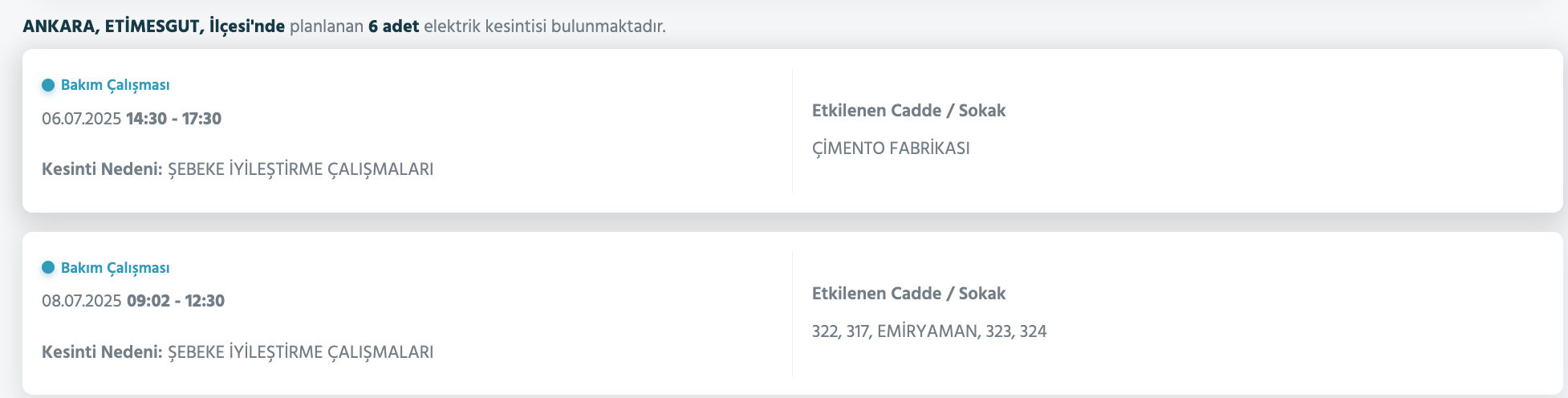 ANKARA, ETİMESGUT, İlçesi'nde planlanan 6 adet elektrik kesintisi bulunmaktadır.

Bakım Çalışması

06.07.2025 14:30 - 17:30

Kesinti Nedeni: ŞEBEKE İYİLEŞTİRME ÇALIŞMALARI

Etkilenen Cadde / Sokak

ÇİMENTO FABRİKASI

Bakım Çalışması

08.07.2025 09:02 - 12:30

Kesinti Nedeni: ŞEBEKE İYİLEŞTİRME ÇALIŞMALARI

Etkilenen Cadde / Sokak

322, 317, EMİRYAMAN, 323, 324